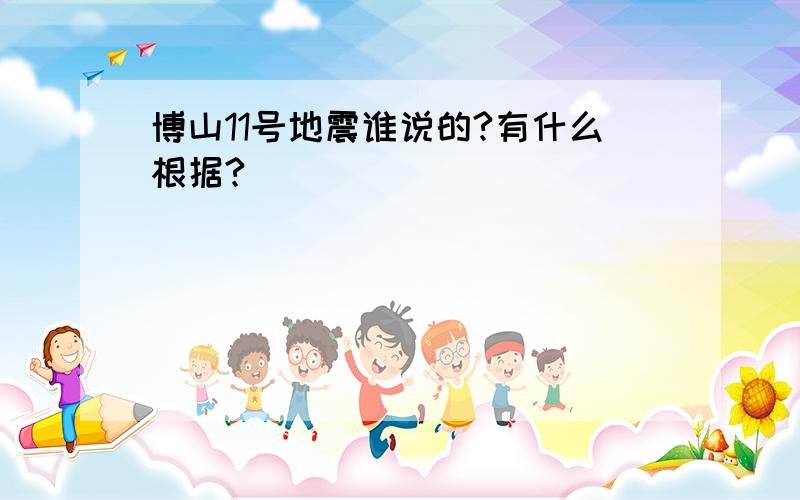 博山11号地震谁说的?有什么根据?